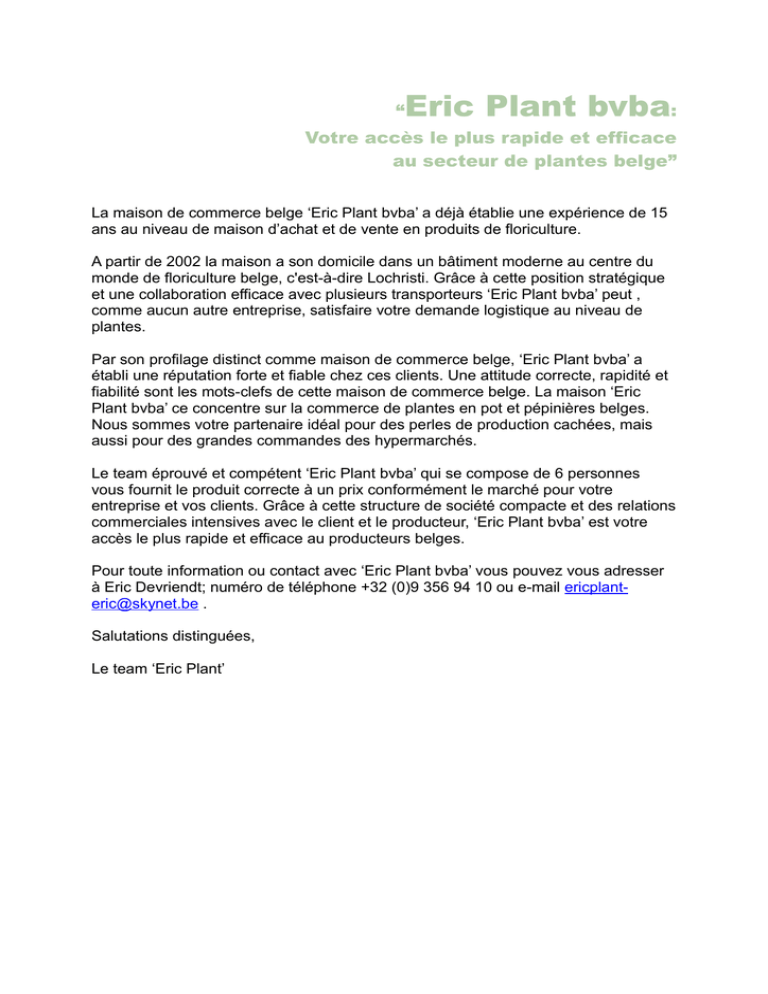 “Eric Plant bvba:

Votre accès le plus rapide et efficace au secteur de plantes belge”

La maison de commerce belge ‘Eric Plant bvba’ a déjà établie une expérience de 15 ans au niveau de maison d’achat et de vente en produits de floriculture.

A partir de 2002 la maison a son domicile dans un bâtiment moderne au centre du monde de floriculture belge, c'est-à-dire Lochristi. Grâce à cette position stratégique et une collaboration efficace avec plusieurs transporteurs ‘Eric Plant bvba’ peut , comme aucun autre entreprise, satisfaire votre demande logistique au niveau de plantes.

Par son profilage distinct comme maison de commerce belge, ‘Eric Plant bvba’ a établi une réputation forte et fiable chez ces clients. Une attitude correcte, rapidité et fiabilité sont les mots-clefs de cette maison de commerce belge. La maison ‘Eric Plant bvba’ ce concentre sur la commerce de plantes en pot et pépinières belges. Nous sommes votre partenaire idéal pour des perles de production cachées, mais aussi pour des grandes commandes des hypermarchés.

Le team éprouvé et compétent ‘Eric Plant bvba’ qui se compose de 6 personnes vous fournit le produit correcte à un prix conformément le marché pour votre entreprise et vos clients. Grâce à cette structure de société compacte et des relations commerciales intensives avec le client et le producteur, ‘Eric Plant bvba’ est votre accès le plus rapide et efficace au producteurs belges.

Pour toute information ou contact avec ‘Eric Plant bvba’ vous pouvez vous adresser à Eric Devriendt; numéro de téléphone +32 (0)9 356 94 10 ou e-mail ericplant-eric@skynet.be .

Salutations distinguées,

Le team ‘Eric Plant’